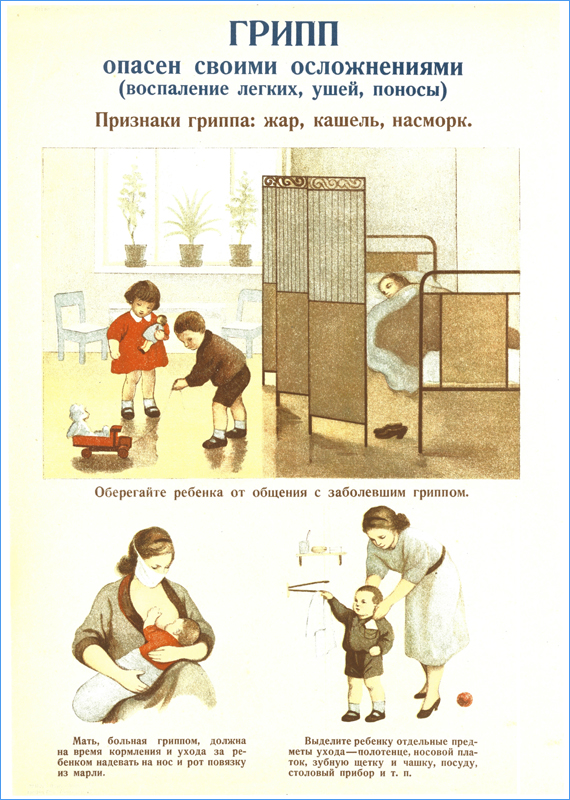 ГРИПП
опасен своими осложнениями
(воспаление легких, ушей, поносы)

Признаки гриппа: жар, кашель, насморк.

Оберегайте ребенка от общения с заболевшим гриппом.

Мать, больная гриппом, должна на время кормления и ухода за ребенком надевать на нос и рот повязку из марли.

Выделите ребенку отдельные предметы ухода—полотенце, носовой платок, зубную щетку и чашку, посуду, столовый прибор и т. п.